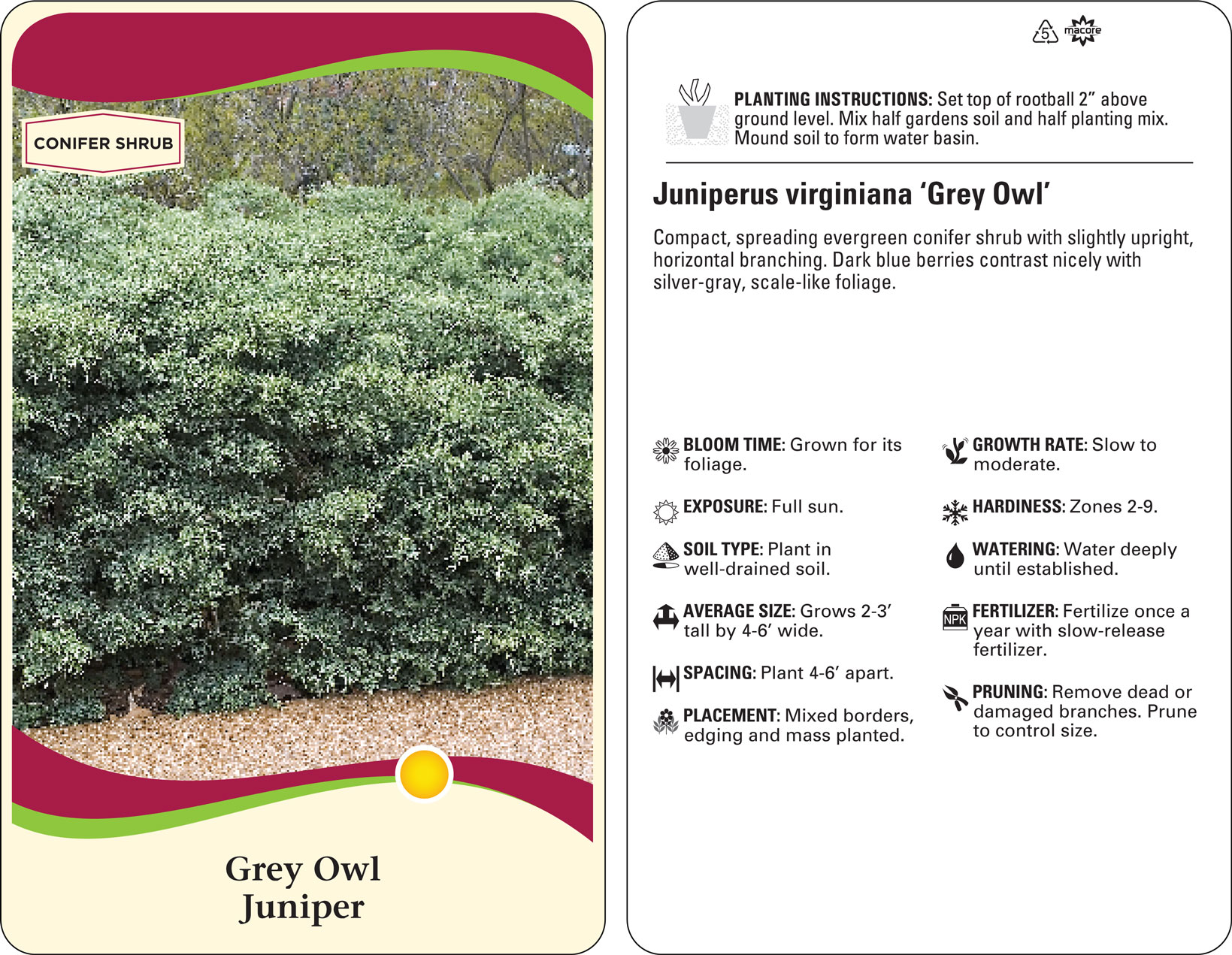 CONIFER SHRUB

Grey Owl
Juniper

5 macore

PLANTING INSTRUCTIONS: Set top of rootball 2" above ground level. Mix half gardens soil and half planting mix. Mound soil to form water basin.

Juniperus virginiana 'Grey Owl'

Compact, spreading evergreen conifer shrub with slightly upright, horizontal branching. Dark blue berries contrast nicely with silver-gray, scale-like foliage.

BLOOM TIME: Grown for its foliage.

EXPOSURE: Full sun.

SOIL TYPE: Plant in well-drained soil.

AVERAGE SIZE: Grows 2-3' tall by 4-6' wide.

SPACING: Plant 4-6' apart.

PLACEMENT: Mixed borders, edging and mass planted.

GROWTH RATE: Slow to moderate.

HARDINESS: Zones 2-9.

WATERING: Water deeply until established.

NPK

FERTILIZER: Fertilize once a year with slow-release fertilizer.

PRUNING: Remove dead or damaged branches. Prune to control size.